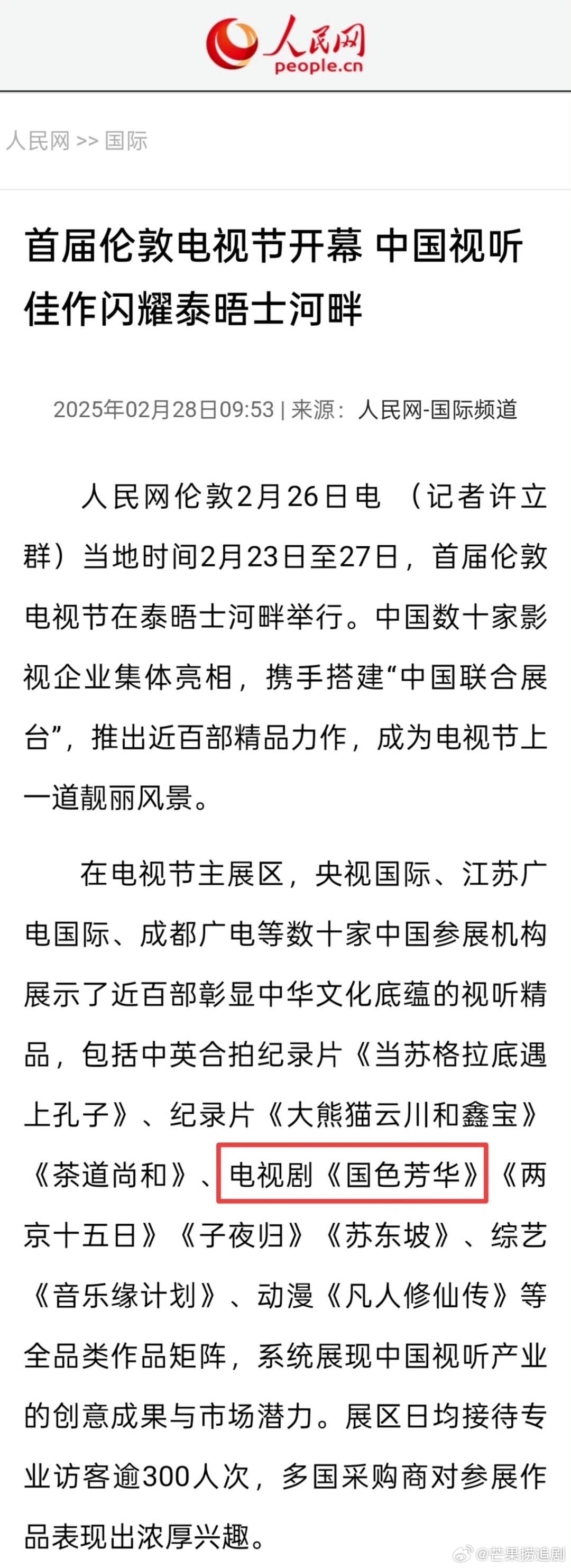 人民网
people.cn

人民网 >> 国际

首届伦敦电视节开幕 中国视听佳作闪耀泰晤士河畔

2025年02月28日09:53 | 来源：人民网-国际频道

人民网伦敦2月26日电 （记者许立群）当地时间2月23日至27日，首届伦敦电视节在泰晤士河畔举行。中国数十家影视企业集体亮相，携手搭建“中国联合展台”，推出近百部精品力作，成为电视节上一道靓丽风景。

在电视节主展区，央视国际、江苏广电国际、成都广电等数十家中国参展机构展示了近百部彰显中华文化底蕴的视听精品，包括中英合拍纪录片《当苏格拉底遇上孔子》、纪录片《大熊猫云川和鑫宝》《茶道尚和》、电视剧《国色芳华》《两京十五日》《子夜归》《苏东坡》、综艺《音乐缘计划》、动漫《凡人修仙传》等全品类作品矩阵，系统展现中国视听产业的创意成果与市场潜力。展区日均接待专业访客逾300人次，多国采购商对参展作品表现出浓厚兴趣。

@芒果捞追剧